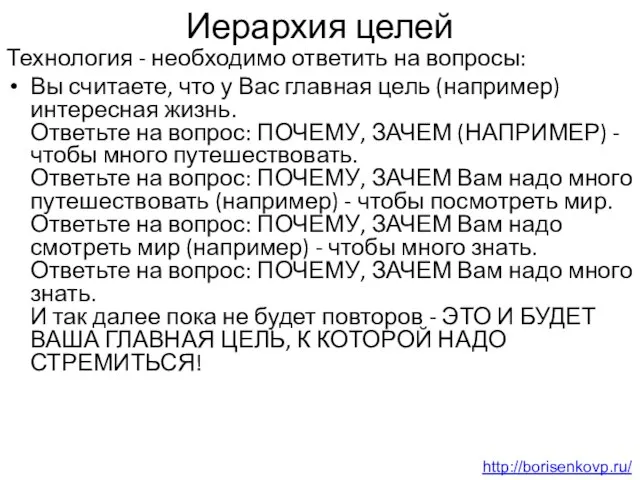 Иерархия целей

Технология - необходимо ответить на вопросы:

• Вы считаете, что у Вас главная цель (например) интересная жизнь.
Ответьте на вопрос: ПОЧЕМУ, ЗАЧЕМ (НАПРИМЕР) - чтобы много путешествовать.
Ответьте на вопрос: ПОЧЕМУ, ЗАЧЕМ Вам надо много путешествовать (например) - чтобы посмотреть мир.
Ответьте на вопрос: ПОЧЕМУ, ЗАЧЕМ Вам надо смотреть мир (например) - чтобы много знать.
Ответьте на вопрос: ПОЧЕМУ, ЗАЧЕМ Вам надо много знать.
И так далее пока не будет повторов - ЭТО И БУДЕТ ВАША ГЛАВНАЯ ЦЕЛЬ, К КОТОРОЙ НАДО СТРЕМИТЬСЯ!

http://borisenkovp.ru/